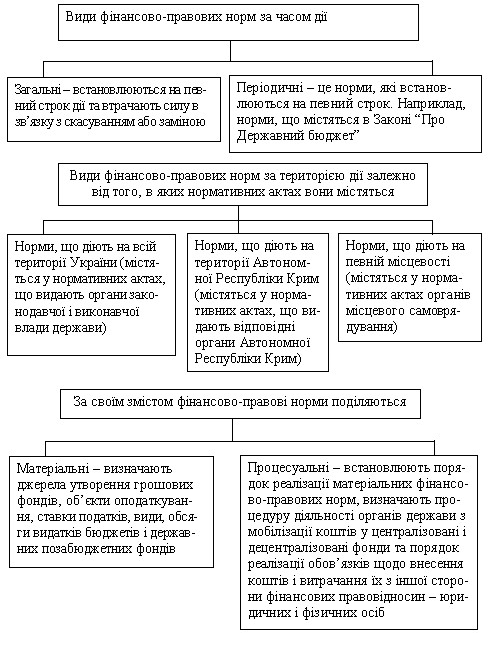 Види фінансово-правових норм за часом дії

Загальні – встановлюються на певний строк дії та втрачають силу в зв'язку з скасуванням або заміною

Періодичні – це норми, які встановлюються на певний строк. Наприклад, норми, що містяться в Законі "Про Державний бюджет"

Види фінансово-правових норм за територією дії залежно від того, в яких нормативних актах вони містяться

Норми, що діють на всій території України (містяться у нормативних актах, що видають органи законодавчої і виконавчої влади держави)

Норми, що діють на території Автономної Республіки Крим (містяться у нормативних актах, що видають відповідні органи Автономної Республіки Крим)

Норми, що діють на певній місцевості (містяться у нормативних актах органів місцевого самоврядування)

За своїм змістом фінансово-правові норми поділяються

Матеріальні – визначають джерела утворення грошових фондів, об'єкти оподаткування, ставки податків, види, обсяги видатків бюджетів і державних позабюджетних фондів

Процесуальні – встановлюють порядок реалізації матеріальних фінансово-правових норм, визначають процедуру діяльності органів держави з мобілізації коштів у централізовані і децентралізовані фонди та порядок реалізації обов'язків щодо внесення коштів і витрачання їх з іншої сторони фінансових правовідносин – юридичних і фізичних осіб